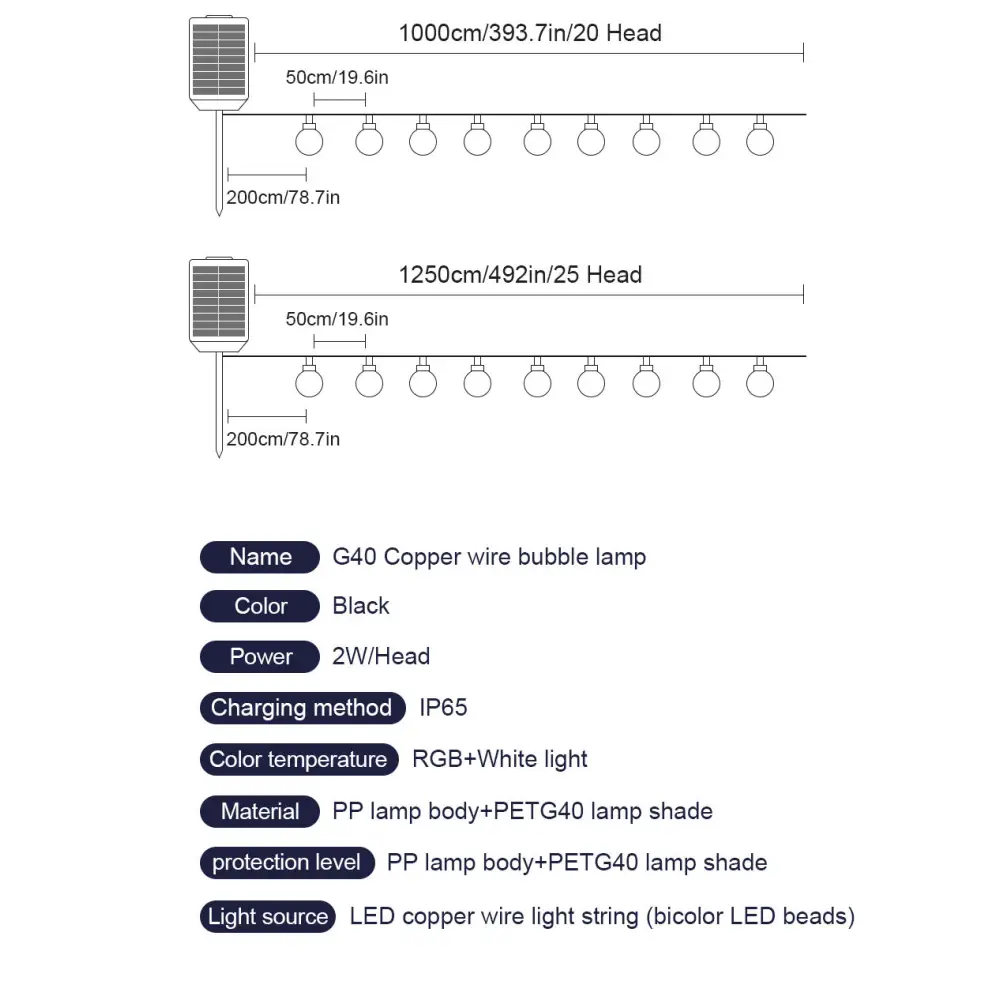 1000cm/393.7in/20 Head

50cm/19.6in

200cm/78.7in

1250cm/492in/25 Head

50cm/19.6in

200cm/78.7in

Name G40 Copper wire bubble lamp

Color Black

Power 2W/Head

Charging method IP65

Color temperature RGB+White light

Material PP lamp body+PETG40 lamp shade

protection level PP lamp body+PETG40 lamp shade

Light source LED copper wire light string (bicolor LED beads)